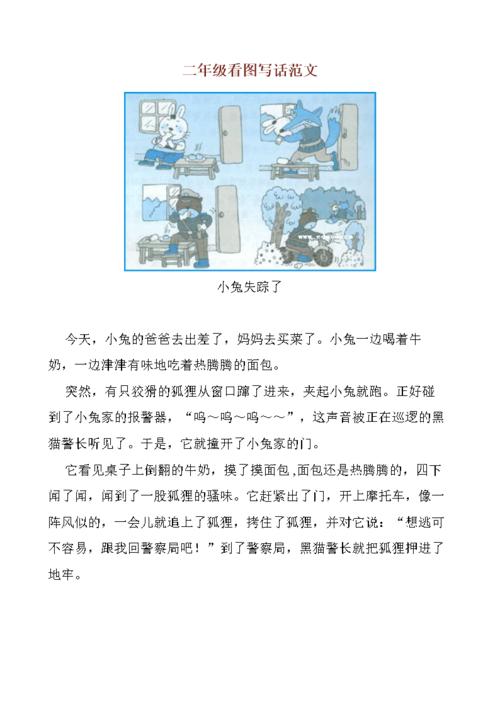 二年级看图写话范文

小兔失踪了

今天，小兔的爸爸去出差了，妈妈去买菜了。小兔一边喝着牛奶，一边津津有味地吃着热腾腾的面包。

突然，有只狡猾的狐狸从窗口蹿了进来，夹起小兔就跑。正好碰到了小兔家的报警器，“呜～呜～呜～～”，这声音被正在巡逻的黑猫警长听见了。于是，它就撞开了小兔家的门。

它看见桌子上倒翻的牛奶，摸了摸面包，面包还是热腾腾的，四下闻了闻，闻到了一股狐狸的骚味。它赶紧出了门，开上摩托车，像一阵风似的，一会儿就追上了狐狸，拷住了狐狸，并对它说：“想逃可不容易，跟我回警察局吧！”到了警察局，黑猫警长就把狐狸押进了地牢。